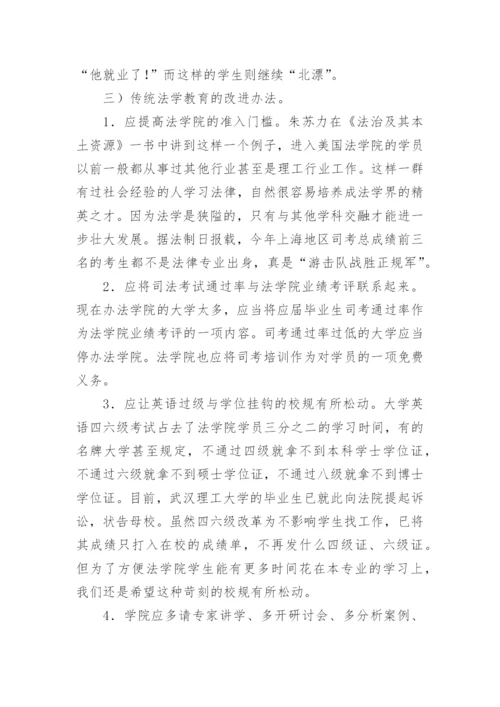 “他就业了!”而这样的学生则继续“北漂”。

三）传统法学教育的改进办法。

1．应提高法学院的准入门槛。朱苏力在《法治及其本土资源》一书中讲到这样一个例子，进入美国法学院的学员以前一般都从事过其他行业甚至是理工行业工作。这样一群有过社会经验的人学习法律，自然很容易培养成法学界的精英之才。因为法学是狭隘的，只有与其他学科交融才能进一步壮大发展。据法制日报载，今年上海地区司考总成绩前三名的考生都不是法律专业出身，真是“游击队战胜正规军”。

2．应将司法考试通过率与法学院业绩考评联系起来。现在办法学院的大学太多，应当将应届毕业生司考通过率作为法学院业绩考评的一项内容。司考通过率过低的大学应当停办法学院。法学院也应将司考培训作为对学员的一项免费义务。

3．应让英语过级与学位挂钩的校规有所松动。大学英语四六级考试占去了法学院学员三分之二的学习时间，有的名牌大学甚至规定，不通过四级就拿不到本科学士学位证，不通过六级就拿不到硕士学位证，不通过八级就拿不到博士学位证。目前，武汉理工大学的毕业生已就此向法院提起诉讼，状告母校。虽然四六级改革为不影响学生找工作，已将其成绩只打入在校的成绩单，不再发什么四级证、六级证。但为了方便法学院学生能有更多时间花在本专业的学习上，我们还是希望这种苛刻的校规有所松动。

4．学院应多请专家讲学、多开研讨会、多分析案例、